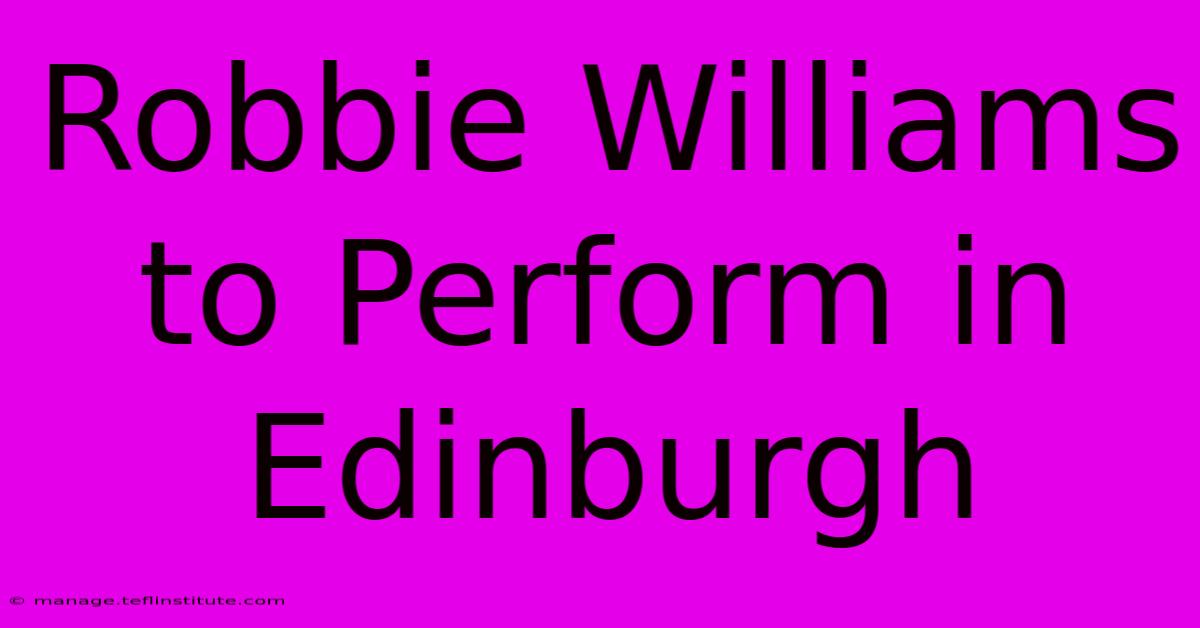 Robbie Williams to Perform in Edinburgh

© manage.teflinstitute.com